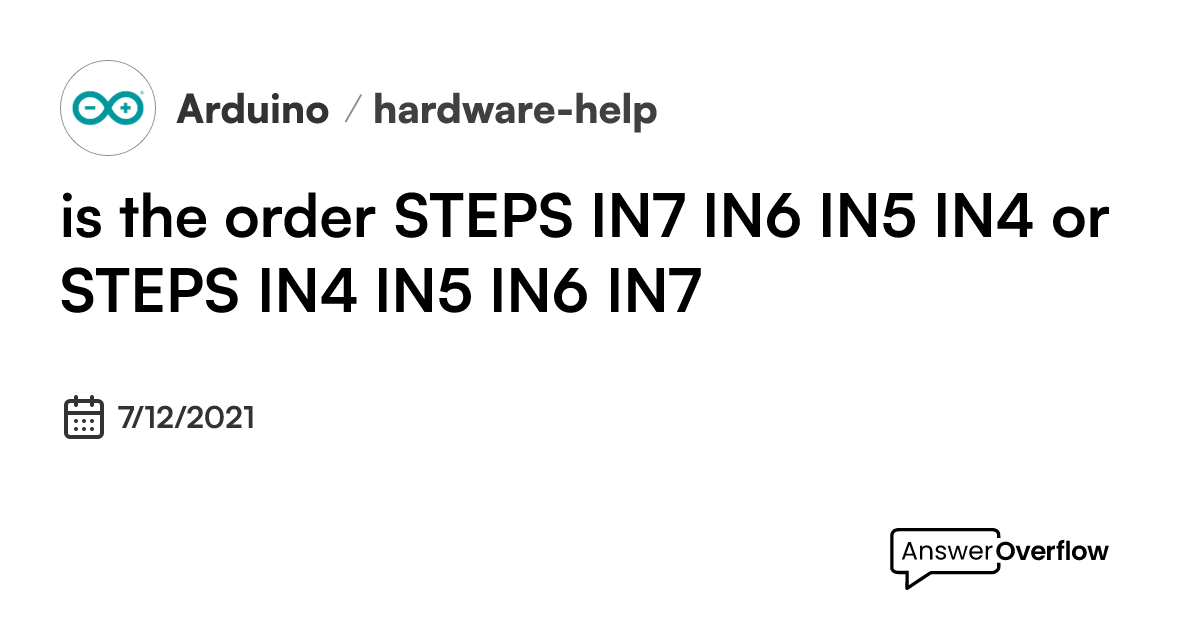 Arduino / hardware-help

is the order STEPS IN7 IN6 IN5 IN4 or STEPS IN4 IN5 IN6 IN7

7/12/2021

AnswerOverflow